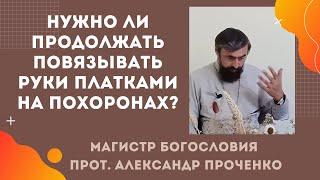 НУЖНО ЛИ ПРОДОЛЖАТЬ ПОВЯЗЫВАТЬ РУКИ ПЛАТКАМИ НА ПОХОРОНАХ?

МАГИСТР БОГОСЛОВИЯ
ПРОТ. АЛЕКСАНДР ПРОЧЕНКО